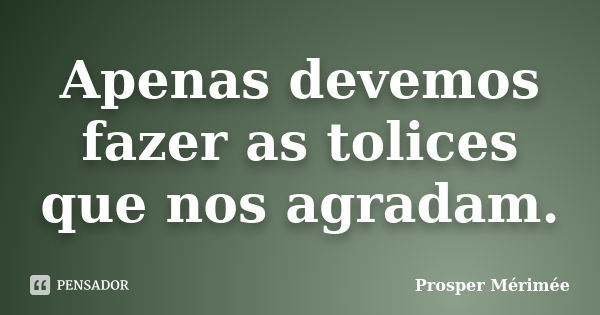 Apenas devemos fazer as tolices que nos agradam.

PENSADOR

Prosper Mérimée